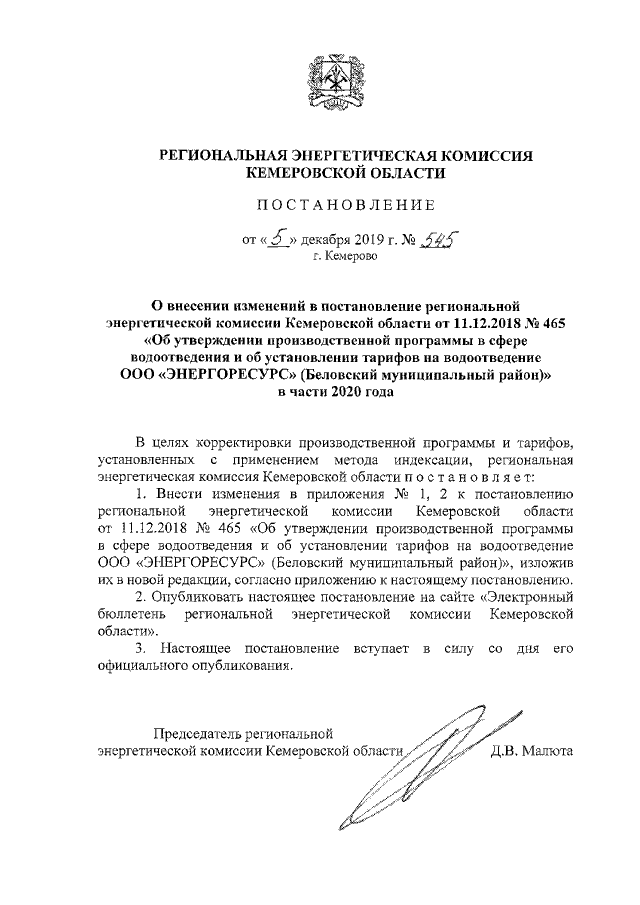 РЕГИОНАЛЬНАЯ ЭНЕРГЕТИЧЕСКАЯ КОМИССИЯ
КЕМЕРОВСКОЙ ОБЛАСТИ

ПОСТАНОВЛЕНИЕ

от «5» декабря 2019 г. № 545
г. Кемерово

О внесении изменений в постановление региональной энергетической комиссии Кемеровской области от 11.12.2018 № 465 «Об утверждении производственной программы в сфере водоотведения и об установлении тарифов на водоотведение ООО «ЭНЕРГОРЕСУРС» (Беловский муниципальный район)» в части 2020 года

В целях корректировки производственной программы и тарифов, установленных с применением метода индексации, региональная энергетическая комиссия Кемеровской области постановляет:

1. Внести изменения в приложения № 1, 2 к постановлению региональной энергетической комиссии Кемеровской области от 11.12.2018 № 465 «Об утверждении производственной программы в сфере водоотведения и об установлении тарифов на водоотведение ООО «ЭНЕРГОРЕСУРС» (Беловский муниципальный район)», изложив их в новой редакции, согласно приложению к настоящему постановлению.

2. Опубликовать настоящее постановление на сайте «Электронный бюллетень региональной энергетической комиссии Кемеровской области».

3. Настоящее постановление вступает в силу со дня его официального опубликования.

Председатель региональной
энергетической комиссии Кемеровской области Д.В. Малюта